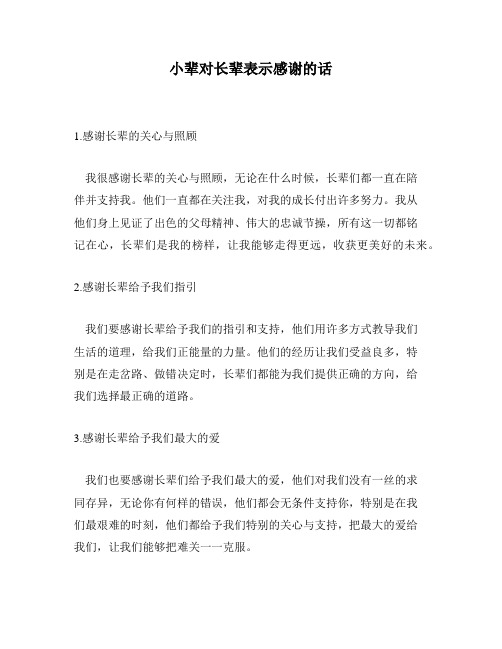 小辈对长辈表示感谢的话

1.感谢长辈的关心与照顾

我很感谢长辈的关心与照顾，无论在什么时候，长辈们都一直在陪伴并支持我。他们一直都在关注我，对我的成长付出许多努力。我从他们身上见证了出色的父母精神、伟大的忠诚节操，所有这一切都铭记在心，长辈们是我的榜样，让我能够走得更远，收获更美好的未来。

2.感谢长辈给予我们指引

我们要感谢长辈给予我们的指引和支持，他们用许多方式教导我们生活的道理，给我们正能量的力量。他们的经历让我们受益良多，特别是在走岔路、做错决定时，长辈们都能为我们提供正确的方向，给我们选择最正确的道路。

3.感谢长辈给予我们最大的爱

我们也要感谢长辈们给予我们最大的爱，他们对我们没有一丝的求同存异，无论你有何样的错误，他们都会无条件支持你，特别是在我们最艰难的时刻，他们都给予我们特别的关心与支持，把最大的爱给我们，让我们能够把难关一一克服。